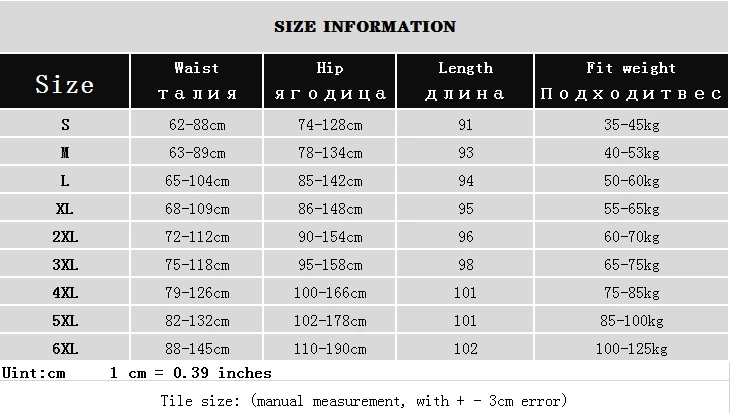 SIZE INFORMATION

| Size | Waist талия | Hip ягодица | Length длина | Fit weight Подходитвес |
|---|---|---|---|---|
| S | 62-88cm | 74-128cm | 91 | 35-45kg |
| M | 63-89cm | 78-134cm | 93 | 40-53kg |
| L | 65-104cm | 85-142cm | 94 | 50-60kg |
| XL | 68-109cm | 86-148cm | 95 | 55-65kg |
| 2XL | 72-112cm | 90-154cm | 96 | 60-70kg |
| 3XL | 75-118cm | 95-158cm | 98 | 65-75kg |
| 4XL | 79-126cm | 100-166cm | 101 | 75-85kg |
| 5XL | 82-132cm | 102-178cm | 101 | 85-100kg |
| 6XL | 88-145cm | 110-190cm | 102 | 100-125kg |

Uint:cm 1 cm = 0.39 inches

Tile size: (manual measurement, with + - 3cm error)